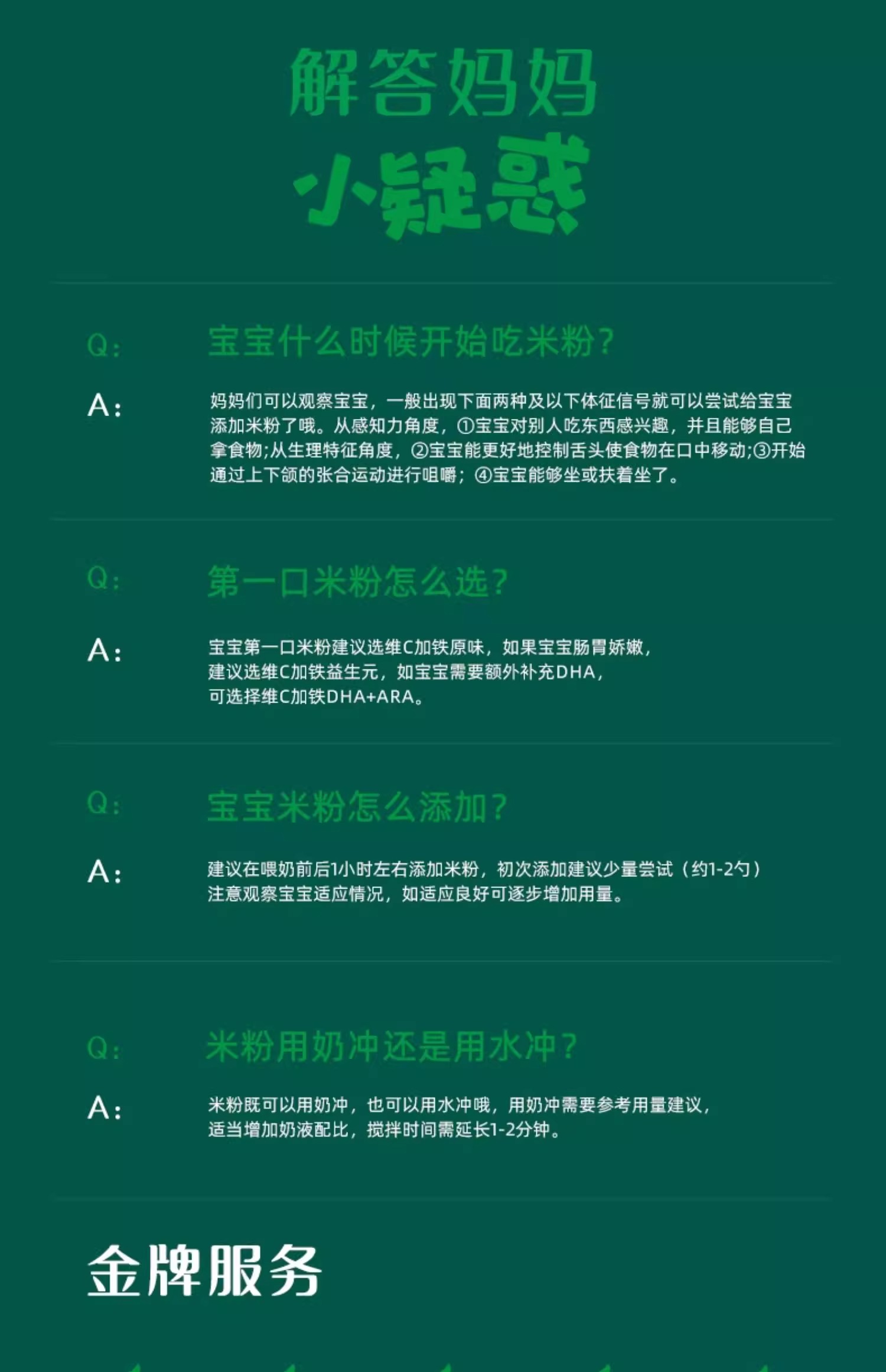 解答妈妈
小疑惑

Q: 宝宝什么时候开始吃米粉？

A: 妈妈们可以观察宝宝，一般出现下面两种及以下体征信号就可以尝试给宝宝添加米粉了哦。从感知力角度，①宝宝对别人吃东西感兴趣，并且能够自己拿食物;从生理特征角度，②宝宝能更好地控制舌头使食物在口中移动;③开始通过上下颌的张合运动进行咀嚼；④宝宝能够坐或扶着坐了。

Q: 第一口米粉怎么选？

A: 宝宝第一口米粉建议选维C加铁原味，如果宝宝肠胃娇嫩，建议选维C加铁益生元，如宝宝需要额外补充DHA，可选择维C加铁DHA+ARA。

Q: 宝宝米粉怎么添加？

A: 建议在喂奶前后1小时左右添加米粉，初次添加建议少量尝试（约1-2勺）注意观察宝宝适应情况，如适应良好可逐步增加用量。

Q: 米粉用奶冲还是用水冲？

A: 米粉既可以用奶冲，也可以用水冲哦，用奶冲需要参考用量建议，适当增加奶液配比，搅拌时间需延长1-2分钟。

金牌服务